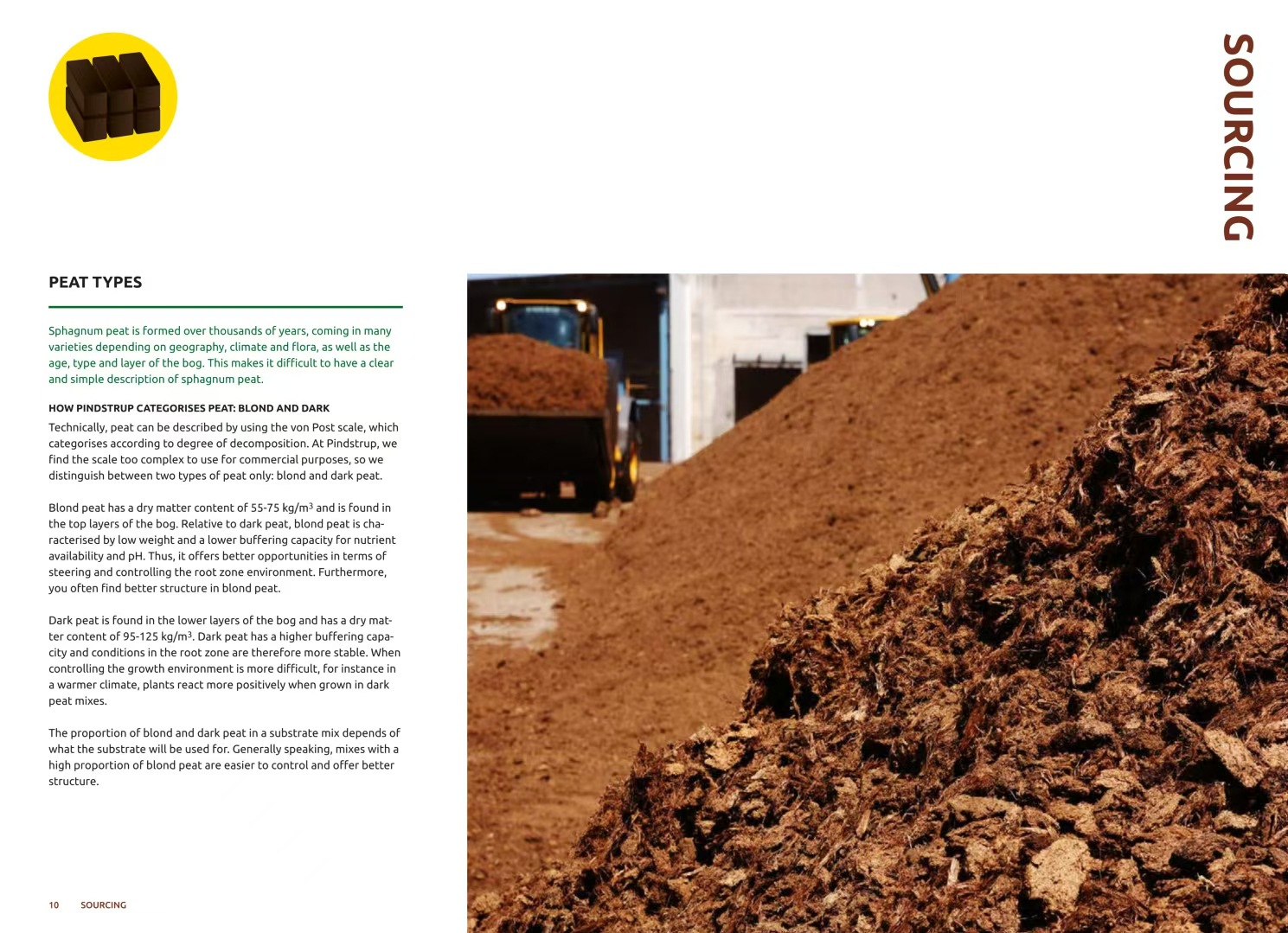 SOURCING

PEAT TYPES

Sphagnum peat is formed over thousands of years, coming in many varieties depending on geography, climate and flora, as well as the age, type and layer of the bog. This makes it difficult to have a clear and simple description of sphagnum peat.

HOW PINDSTRUP CATEGORISES PEAT: BLOND AND DARK

Technically, peat can be described by using the von Post scale, which categorises according to degree of decomposition. At Pindstrup, we find the scale too complex to use for commercial purposes, so we distinguish between two types of peat only: blond and dark peat.

Blond peat has a dry matter content of 55-75 kg/m$^3$ and is found in the top layers of the bog. Relative to dark peat, blond peat is characterised by low weight and a lower buffering capacity for nutrient availability and pH. Thus, it offers better opportunities in terms of steering and controlling the root zone environment. Furthermore, you often find better structure in blond peat.

Dark peat is found in the lower layers of the bog and has a dry matter content of 95-125 kg/m$^3$. Dark peat has a higher buffering capacity and conditions in the root zone are therefore more stable. When controlling the growth environment is more difficult, for instance in a warmer climate, plants react more positively when grown in dark peat mixes.

The proportion of blond and dark peat in a substrate mix depends of what the substrate will be used for. Generally speaking, mixes with a high proportion of blond peat are easier to control and offer better structure.

10 SOURCING